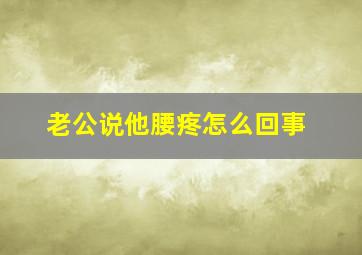 老公说他腰疼怎么回事